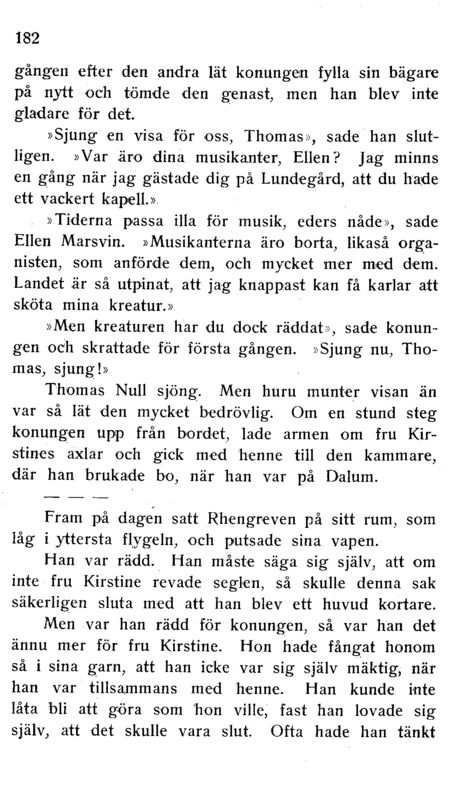 182

gången efter den andra lät konungen fylla sin bägare på nytt och tömde den genast, men han blev inte gladare för det.

»Sjung en visa för oss, Thomas», sade han slutligen. »Var äro dina musikanter, Ellen? Jag minns en gång när jag gästade dig på Lundegård, att du hade ett vackert kapell.»

»Tiderna passa illa för musik, eders nåde», sade Ellen Marsvin. »Musikanterna äro borta, likaså organisten, som anförde dem, och mycket mer med dem. Landet är så utpinat, att jag knappast kan få karlar att sköta mina kreatur.»

»Men kreaturen har du dock räddat», sade konungen och skrattade för första gången. »Sjung nu, Thomas, sjung!»

Thomas Null sjöng. Men huru munter visan än var så lät den mycket bedrövlig. Om en stund steg konungen upp från bordet, lade armen om fru Kirstines axlar och gick med henne till den kammare, där han brukade bo, när han var på Dalum.

— — —

Fram på dagen satt Rhengreven på sitt rum, som låg i yttersta flygeln, och putsade sina vapen.

Han var rädd. Han måste säga sig själv, att om inte fru Kirstine revade seglen, så skulle denna sak säkerligen sluta med att han blev ett huvud kortare.

Men var han rädd för konungen, så var han det ännu mer för fru Kirstine. Hon hade fångat honom så i sina garn, att han icke var sig själv mäktig, när han var tillsammans med henne. Han kunde inte låta bli att göra som hon ville, fast han lovade sig själv, att det skulle vara slut. Ofta hade han tänkt